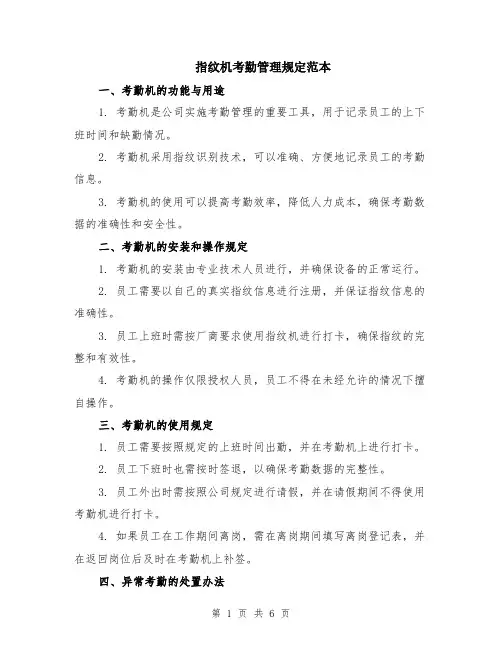 指纹机考勤管理规定范本

一、考勤机的功能与用途

1. 考勤机是公司实施考勤管理的重要工具，用于记录员工的上下班时间和缺勤情况。

2. 考勤机采用指纹识别技术，可以准确、方便地记录员工的考勤信息。

3. 考勤机的使用可以提高考勤效率，降低人力成本，确保考勤数据的准确性和安全性。

二、考勤机的安装和操作规定

1. 考勤机的安装由专业技术人员进行，并确保设备的正常运行。

2. 员工需要以自己的真实指纹信息进行注册，并保证指纹信息的准确性。

3. 员工上班时需按厂商要求使用指纹机进行打卡，确保指纹的完整和有效性。

4. 考勤机的操作仅限授权人员，员工不得在未经允许的情况下擅自操作。

三、考勤机的使用规定

1. 员工需要按照规定的上班时间出勤，并在考勤机上进行打卡。

2. 员工下班时也需按时签退，以确保考勤数据的完整性。

3. 员工外出时需按照公司规定进行请假，并在请假期间不得使用考勤机进行打卡。

4. 如果员工在工作期间离岗，需在离岗期间填写离岗登记表，并在返回岗位后及时在考勤机上补签。

四、异常考勤的处置办法

第 1 页 共 6 页